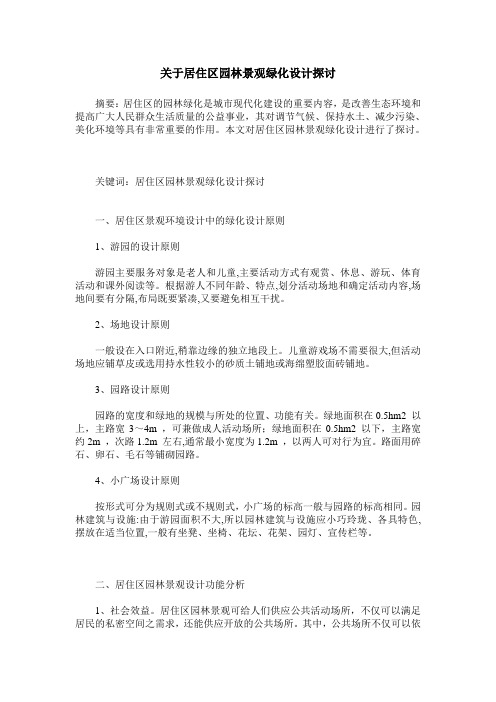 关于居住区园林景观绿化设计探讨

摘要：居住区的园林绿化是城市现代化建设的重要内容，是改善生态环境和提高广大人民群众生活质量的公益事业，其对调节气候、保持水土、减少污染、美化环境等具有非常重要的作用。本文对居住区园林景观绿化设计进行了探讨。

关键词：居住区园林景观绿化设计探讨

一、居住区景观环境设计中的绿化设计原则

1、游园的设计原则

游园主要服务对象是老人和儿童,主要活动方式有观赏、休息、游玩、体育活动和课外阅读等。根据游人不同年龄、特点,划分活动场地和确定活动内容,场地间要有分隔,布局既要紧凑,又要避免相互干扰。

2、场地设计原则

一般设在入口附近,稍靠边缘的独立地段上。儿童游戏场不需要很大,但活动场地应铺草皮或选用持水性较小的砂质土铺地或海绵塑胶面砖铺地。

3、园路设计原则

园路的宽度和绿地的规模与所处的位置、功能有关。绿地面积在 0.5hm2 以上，主路宽 3～4m ，可兼做成人活动场所；绿地面积在 0.5hm2 以下，主路宽约 2m ，次路 1.2m 左右,通常最小宽度为 1.2m ，以两人可对行为宜。路面用碎石、卵石、毛石等铺砌园路。

4、小广场设计原则

按形式可分为规则式或不规则式，小广场的标高一般与园路的标高相同。园林建筑与设施:由于游园面积不大,所以园林建筑与设施应小巧玲珑、各具特色,摆放在适当位置,一般有坐凳、坐椅、花坛、花架、园灯、宣传栏等。

二、居住区园林景观设计功能分析

1、社会效益。居住区园林景观可给人们供应公共活动场所，不仅可以满足居民的私密空间之需求，还能供应开放的公共场所。其中，公共场所不仅可以依